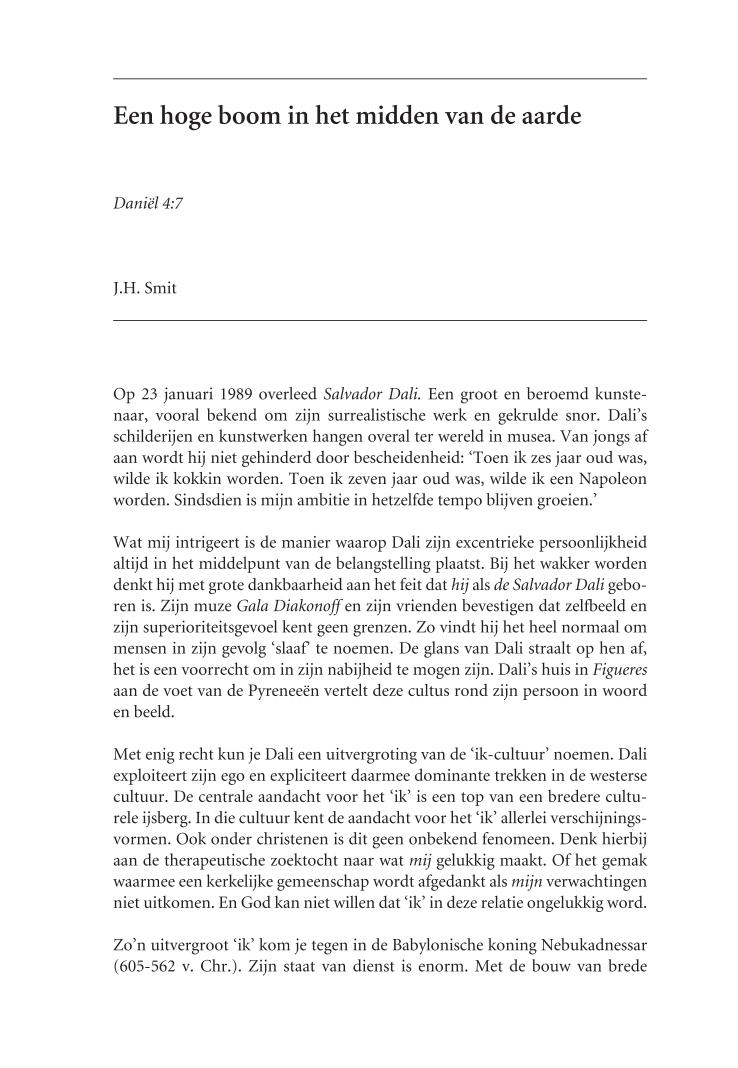 Een hoge boom in het midden van de aarde

Daniël 4:7

J.H. Smit

Op 23 januari 1989 overleed Salvador Dali. Een groot en beroemd kunstenaar, vooral bekend om zijn surrealistische werk en gekrulde snor. Dali's schilderijen en kunstwerken hangen overal ter wereld in musea. Van jongs af aan wordt hij niet gehinderd door bescheidenheid: 'Toen ik zes jaar oud was, wilde ik kokkin worden. Toen ik zeven jaar oud was, wilde ik een Napoleon worden. Sindsdien is mijn ambitie in hetzelfde tempo blijven groeien.'

Wat mij intrigeert is de manier waarop Dali zijn excentrieke persoonlijkheid altijd in het middelpunt van de belangstelling plaatst. Bij het wakker worden denkt hij met grote dankbaarheid aan het feit dat hij als de Salvador Dali geboren is. Zijn muze Gala Diakonoff en zijn vrienden bevestigen dat zelfbeeld en zijn superioriteitsgevoel kent geen grenzen. Zo vindt hij het heel normaal om mensen in zijn gevolg 'slaaf' te noemen. De glans van Dali straalt op hen af, het is een voorrecht om in zijn nabijheid te mogen zijn. Dali's huis in Figueres aan de voet van de Pyreneeën vertelt deze cultus rond zijn persoon in woord en beeld.

Met enig recht kun je Dali een uitvergroting van de 'ik-cultuur' noemen. Dali exploiteert zijn ego en expliciteert daarmee dominante trekken in de westerse cultuur. De centrale aandacht voor het 'ik' is een top van een bredere culturele ijsberg. In die cultuur kent de aandacht voor het 'ik' allerlei verschijningsvormen. Ook onder christenen is dit geen onbekend fenomeen. Denk hierbij aan de therapeutische zoektocht naar wat mij gelukkig maakt. Of het gemak waarmee een kerkelijke gemeenschap wordt afgedankt als mijn verwachtingen niet uitkomen. En God kan niet willen dat 'ik' in deze relatie ongelukkig word.

Zo'n uitvergroot 'ik' kom je tegen in de Babylonische koning Nebukadnessar (605-562 v. Chr.). Zijn staat van dienst is enorm. Met de bouw van brede